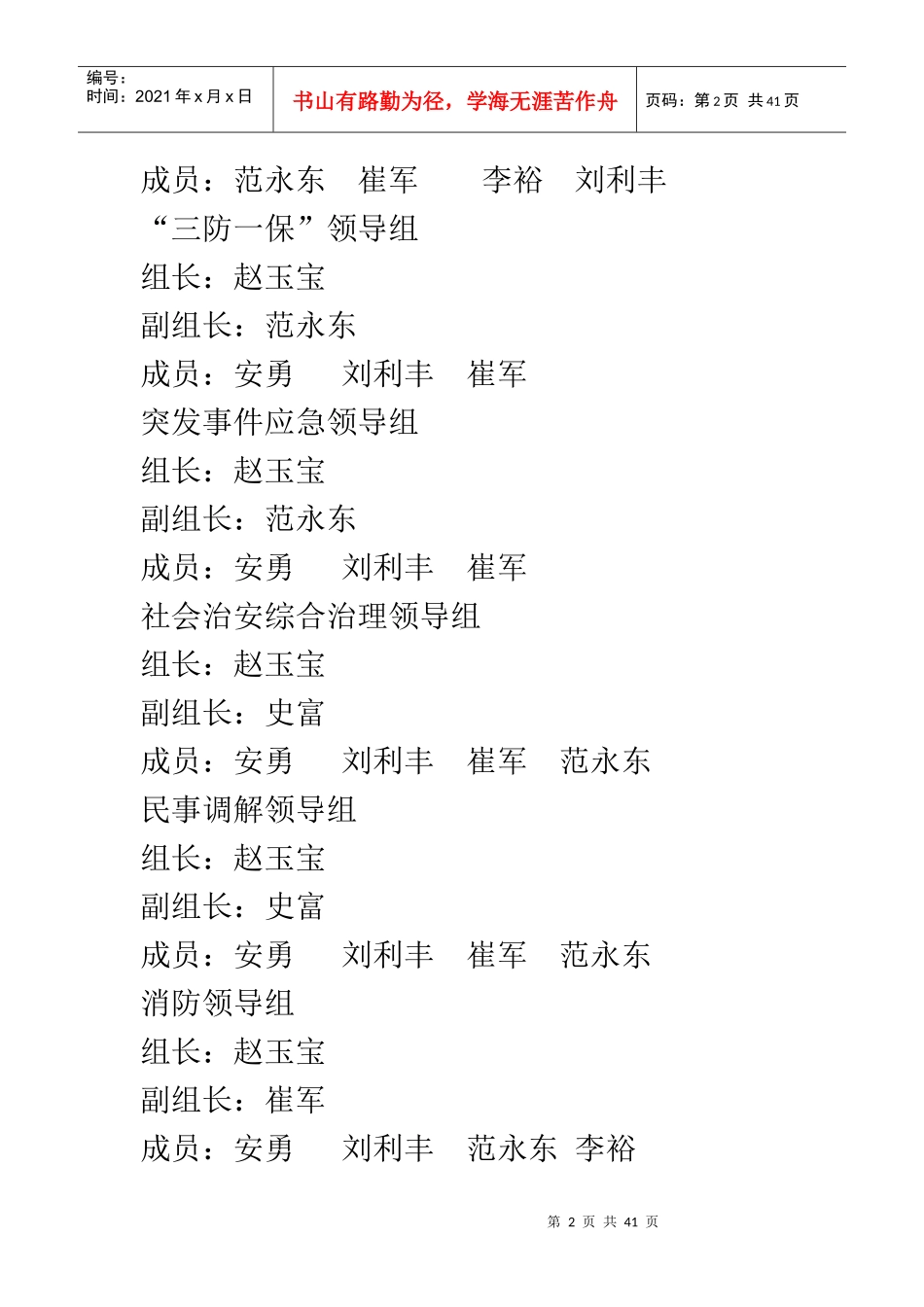 编号：
时间：2021年x月x日

书山有路勤为径，学海无涯苦作舟

页码：第2页 共41页

成员：范永东 崔军 李裕 刘利丰

“三防一保”领导组

组长：赵玉宝

副组长：范永东

成员：安勇 刘利丰 崔军

突发事件应急领导组

组长：赵玉宝

副组长：范永东

成员：安勇 刘利丰 崔军

社会治安综合治理领导组

组长：赵玉宝

副组长：史富

成员：安勇 刘利丰 崔军 范永东

民事调解领导组

组长：赵玉宝

副组长：史富

成员：安勇 刘利丰 崔军 范永东

消防领导组

组长：赵玉宝

副组长：崔军

成员：安勇 刘利丰 范永东 李裕

第 2 页 共 41 页